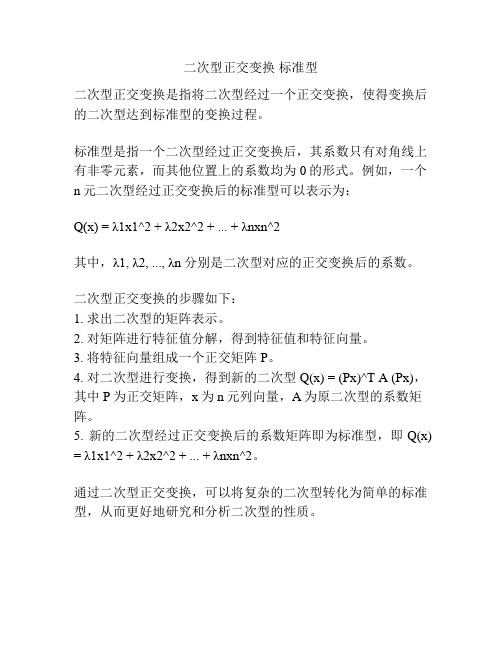 二次型正交变换 标准型

二次型正交变换是指将二次型经过一个正交变换，使得变换后的二次型达到标准型的变换过程。

标准型是指一个二次型经过正交变换后，其系数只有对角线上有非零元素，而其他位置上的系数均为 0 的形式。例如，一个 n 元二次型经过正交变换后的标准型可以表示为：

Q(x) = λ1x1^2 + λ2x2^2 + ... + λnxn^2

其中，λ1, λ2, ..., λn 分别是二次型对应的正交变换后的系数。

二次型正交变换的步骤如下：
1. 求出二次型的矩阵表示。
2. 对矩阵进行特征值分解，得到特征值和特征向量。
3. 将特征向量组成一个正交矩阵 P。
4. 对二次型进行变换，得到新的二次型 Q(x) = (Px)^T A (Px)，其中 P 为正交矩阵，x 为 n 元列向量，A 为原二次型的系数矩阵。
5. 新的二次型经过正交变换后的系数矩阵即为标准型，即 Q(x) = λ1x1^2 + λ2x2^2 + ... + λnxn^2。

通过二次型正交变换，可以将复杂的二次型转化为简单的标准型，从而更好地研究和分析二次型的性质。